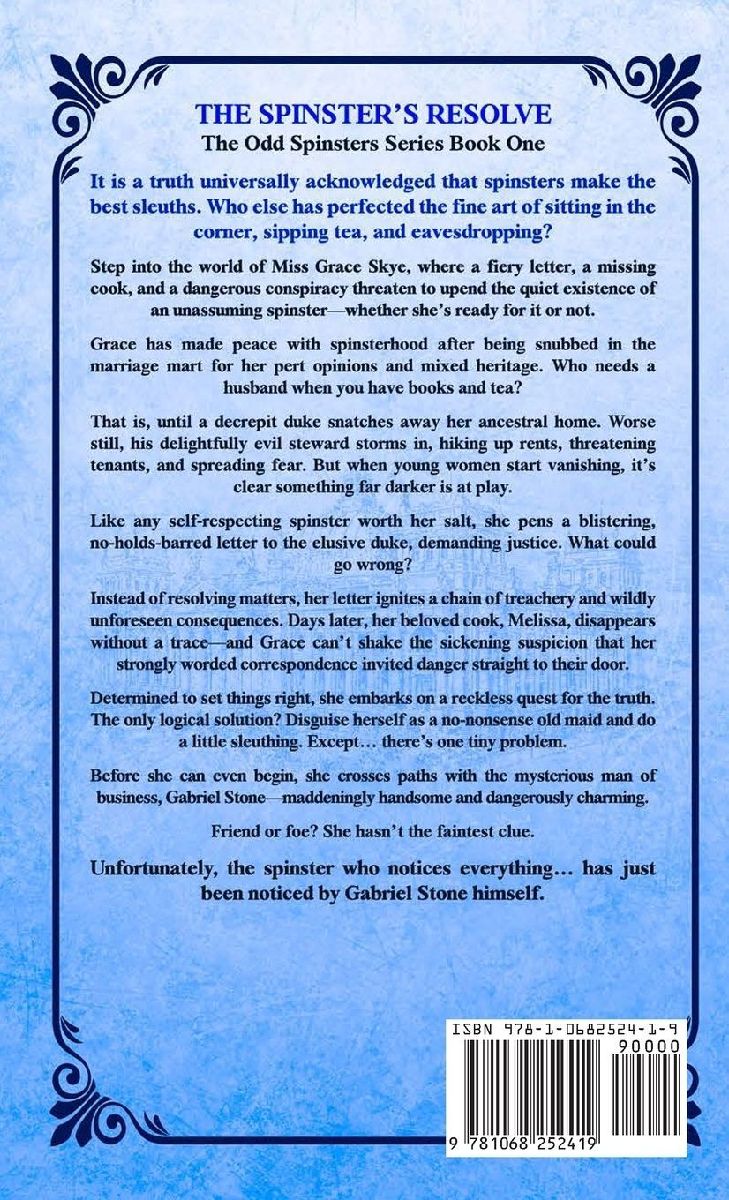 THE SPINSTER'S RESOLVE
The Odd Spinsters Series Book One

It is a truth universally acknowledged that spinsters make the best sleuths. Who else has perfected the fine art of sitting in the corner, sipping tea, and eavesdropping?

Step into the world of Miss Grace Skye, where a fiery letter, a missing cook, and a dangerous conspiracy threaten to upend the quiet existence of an unassuming spinster—whether she's ready for it or not.

Grace has made peace with spinsterhood after being snubbed in the marriage mart for her pert opinions and mixed heritage. Who needs a husband when you have books and tea?

That is, until a decrepit duke snatches away her ancestral home. Worse still, his delightfully evil steward storms in, hiking up rents, threatening tenants, and spreading fear. But when young women start vanishing, it's clear something far darker is at play.

Like any self-respecting spinster worth her salt, she pens a blistering, no-holds-barred letter to the elusive duke, demanding justice. What could go wrong?

Instead of resolving matters, her letter ignites a chain of treachery and wildly unforeseen consequences. Days later, her beloved cook, Melissa, disappears without a trace—and Grace can't shake the sickening suspicion that her strongly worded correspondence invited danger straight to their door.

Determined to set things right, she embarks on a reckless quest for the truth. The only logical solution? Disguise herself as a no-nonsense old maid and do a little sleuthing. Except… there's one tiny problem.

Before she can even begin, she crosses paths with the mysterious man of business, Gabriel Stone—maddeningly handsome and dangerously charming.

Friend or foe? She hasn't the faintest clue.

Unfortunately, the spinster who notices everything… has just been noticed by Gabriel Stone himself.

ISBN 978-1-0682524-1-9
90000
9 781068 252419